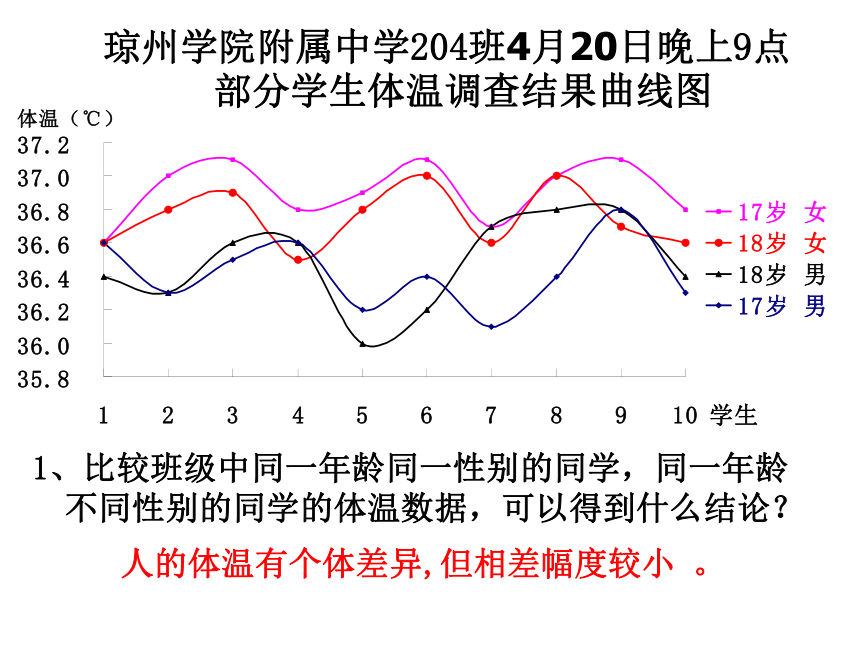 琼州学院附属中学204班4月20日晚上9点部分学生体温调查结果曲线图

体温（℃）

37.2
37.0
36.8
36.6
36.4
36.2
36.0
35.8

1 2 3 4 5 6 7 8 9 10 学生

17岁 女
18岁 女
18岁 男
17岁 男

1、比较班级中同一年龄同一性别的同学，同一年龄不同性别的同学的体温数据，可以得到什么结论？

人的体温有个体差异,但相差幅度较小 。